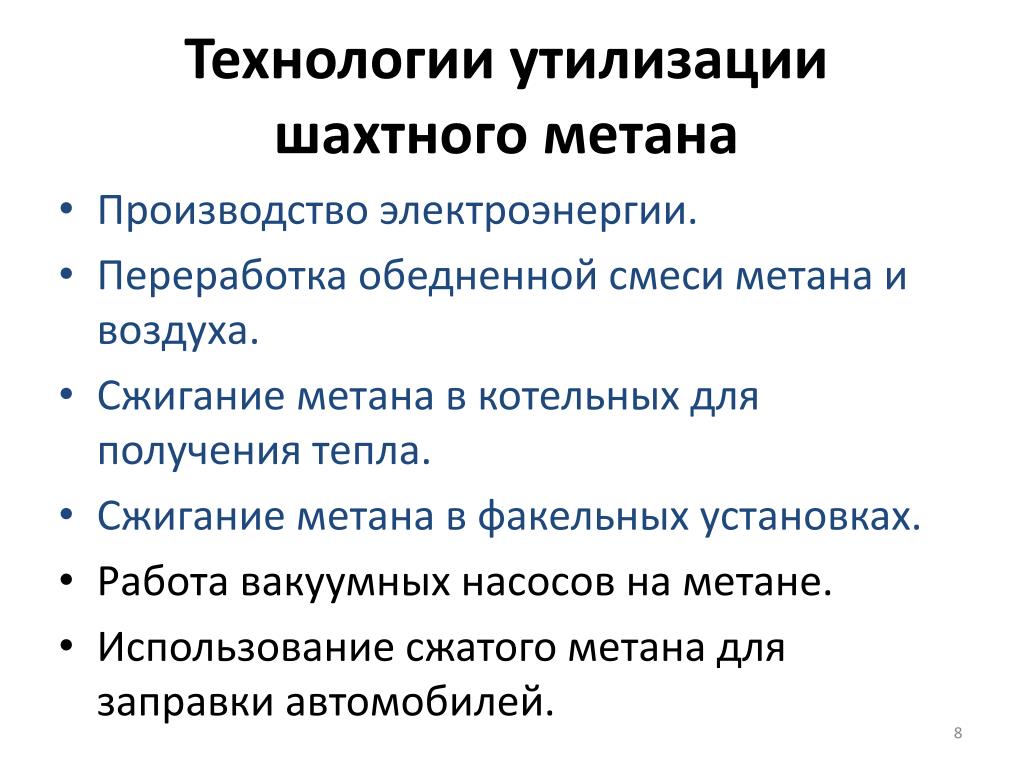 Технологии утилизации шахтного метана

• Производство электроэнергии.
• Переработка обедненной смеси метана и воздуха.
• Сжигание метана в котельных для получения тепла.
• Сжигание метана в факельных установках.
• Работа вакуумных насосов на метане.
• Использование сжатого метана для заправки автомобилей.

8